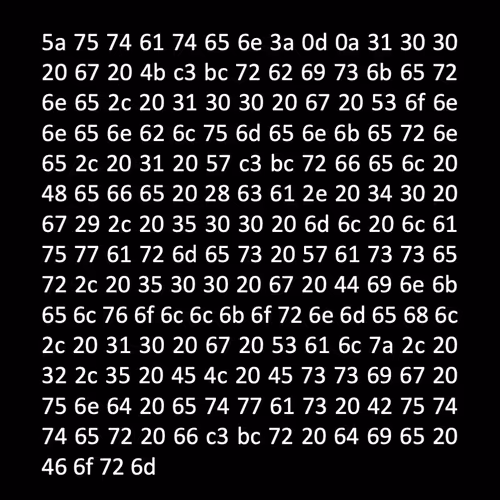 5a 75 74 61 74 65 6e 3a 0d 0a 31 30 30 20 67 20 4b c3 bc 72 62 69 73 6b 65 72 6e 65 2c 20 31 30 30 20 67 20 53 6f 6e 6e 65 6e 62 6c 75 6d 65 6e 6b 65 72 6e 65 2c 20 31 20 57 c3 bc 72 66 65 6c 20 48 65 66 65 20 28 63 61 2e 20 34 30 20 67 29 2c 20 35 30 30 20 6d 6c 20 6c 61 75 77 61 72 6d 65 73 20 57 61 73 73 65 72 2c 20 35 30 30 20 67 20 44 69 6e 6b 65 6c 76 6f 6c 6c 6b 6f 72 6e 6d 65 68 6c 2c 20 31 30 20 67 20 53 61 6c 7a 2c 20 32 2c 35 20 45 4c 20 45 73 73 69 67 20 75 6e 64 20 65 74 77 61 73 20 42 75 74 74 65 72 20 66 c3 bc 72 20 64 69 65 20 46 6f 72 6d